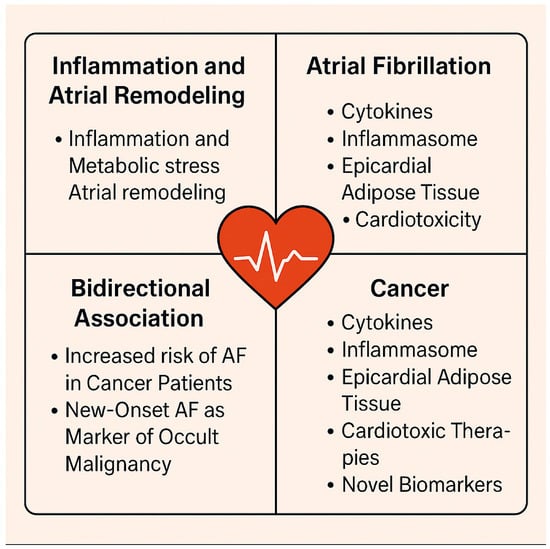 Inflammation and Atrial Remodeling

• Inflammation and Metabolic stress Atrial remodeling

Atrial Fibrillation

• Cytokines
• Inflammasome
• Epicardial Adipose Tissue
• Cardiotoxicity

Bidirectional Association

• Increased risk of AF in Cancer Patients
• New-Onset AF as Marker of Occult Malignancy

Cancer

• Cytokines
• Inflammasome
• Epicardial Adipose Tissue
• Cardiotoxic Therapies
• Novel Biomarkers